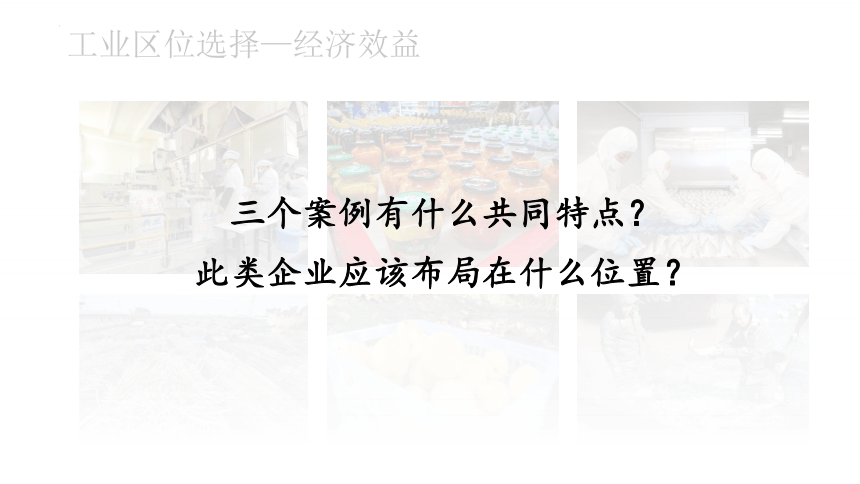 工业区位选择—经济效益

三个案例有什么共同特点？
此类企业应该布局在什么位置？